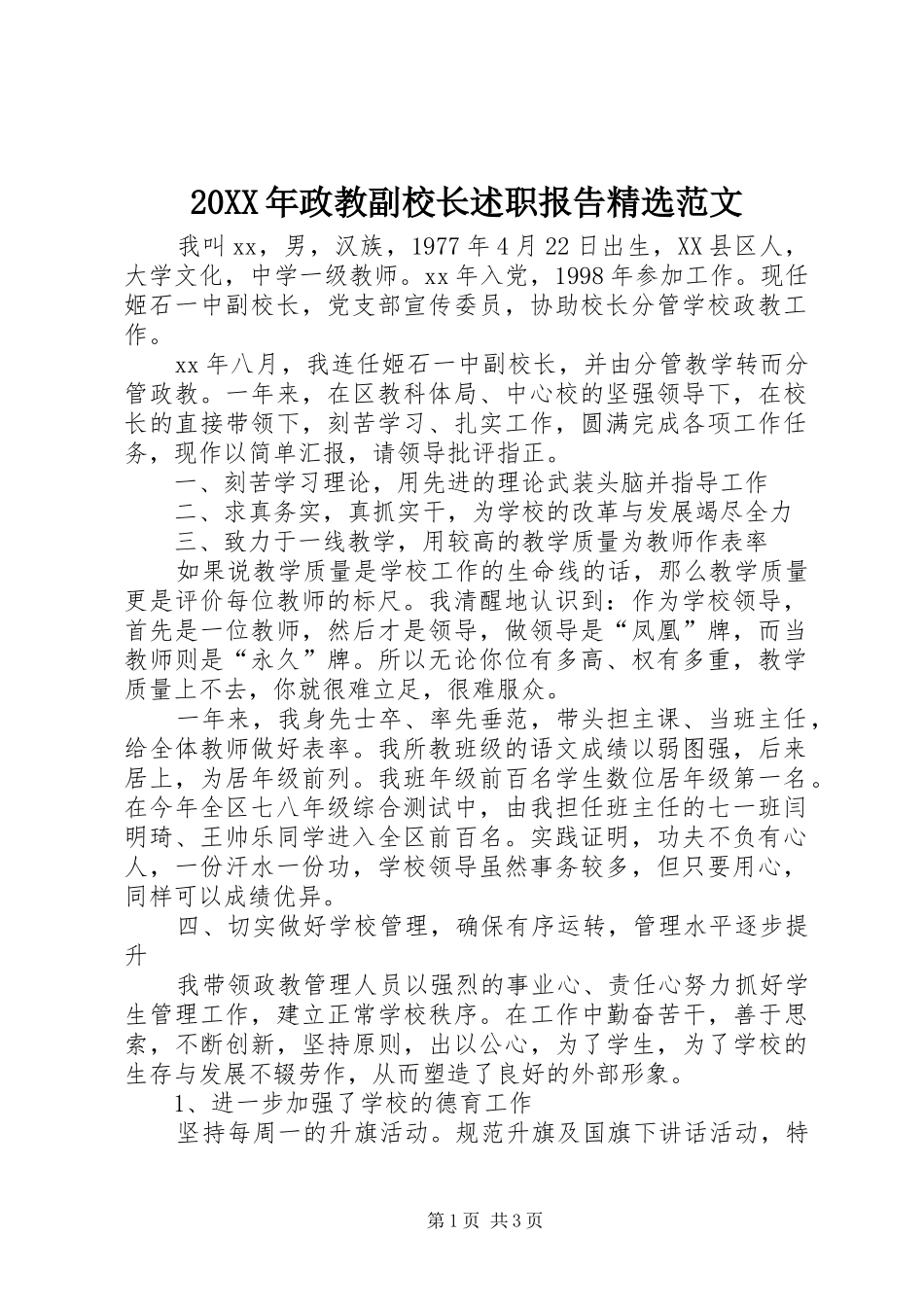 20XX年政教副校长述职报告精选范文

我叫xx，男，汉族，1977年4月22日出生，XX县区人，大学文化，中学一级教师。xx年入党，1998年参加工作。现任姬石一中副校长，党支部宣传委员，协助校长分管学校政教工作。

xx年八月，我连任姬石一中副校长，并由分管教学转而分管政教。一年来，在区教科体局、中心校的坚强领导下，在校长的直接带领下，刻苦学习、扎实工作，圆满完成各项工作任务，现作以简单汇报，请领导批评指正。

一、刻苦学习理论，用先进的理论武装头脑并指导工作

二、求真务实，真抓实干，为学校的改革与发展竭尽全力

三、致力于一线教学，用较高的教学质量为教师作表率

如果说教学质量是学校工作的生命线的话，那么教学质量更是评价每位教师的标尺。我清醒地认识到：作为学校领导，首先是一位教师，然后才是领导，做领导是“凤凰”牌，而当教师则是“永久”牌。所以无论你位有多高、权有多重，教学质量上不去，你就很难立足，很难服众。

一年来，我身先士卒、率先垂范，带头担主课、当班主任，给全体教师做好表率。我所教班级的语文成绩以弱图强，后来居上，为居年级前列。我班年级前百名学生数位居年级第一名。在今年全区七八年级综合测试中，由我担任班主任的七一班闫明琦、王帅乐同学进入全区前百名。实践证明，功夫不负有心人，一份汗水一份功，学校领导虽然事务较多，但只要用心，同样可以成绩优异。

四、切实做好学校管理，确保有序运转，管理水平逐步提升

我带领政教管理人员以强烈的事业心、责任心努力抓好学生管理工作，建立正常学校秩序。在工作中勤奋苦干，善于思索，不断创新，坚持原则，出以公心，为了学生，为了学校的生存与发展不辍劳作，从而塑造了良好的外部形象。

1、进一步加强了学校的德育工作

坚持每周一的升旗活动。规范升旗及国旗下讲话活动，特

第1页 共3页